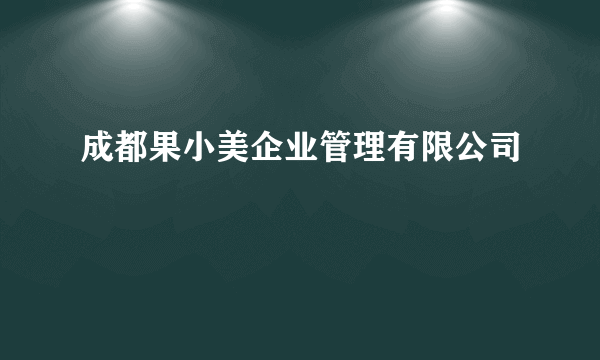 成都果小美企业管理有限公司